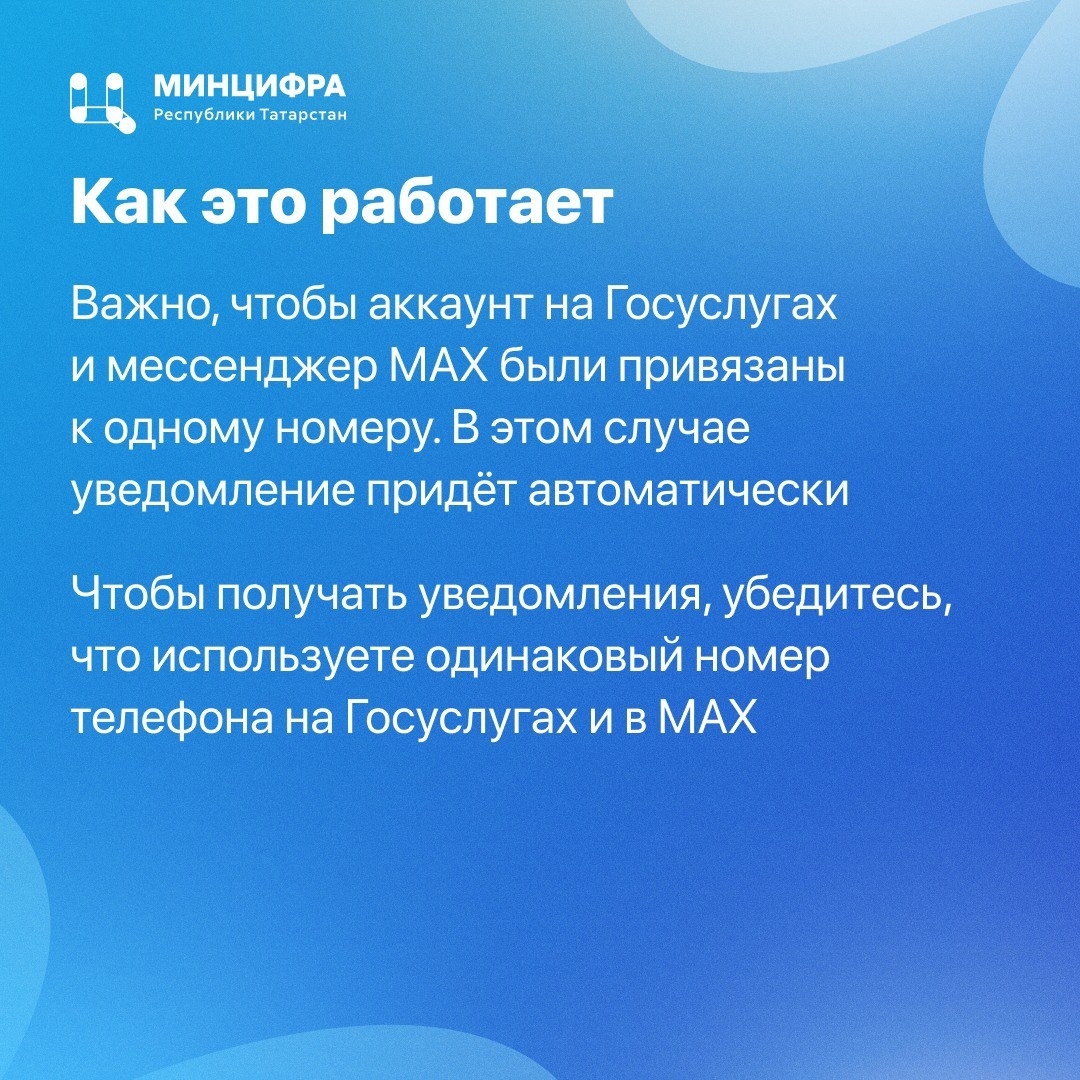 МИНЦИФРА
Республики Татарстан

Как это работает

Важно, чтобы аккаунт на Госуслугах и мессенджер MAX были привязаны к одному номеру. В этом случае уведомление придёт автоматически

Чтобы получать уведомления, убедитесь, что используете одинаковый номер телефона на Госуслугах и в MAX